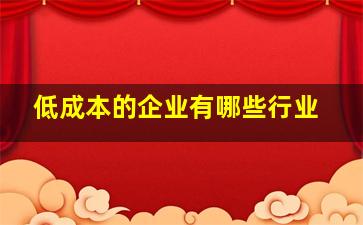 低成本的企业有哪些行业